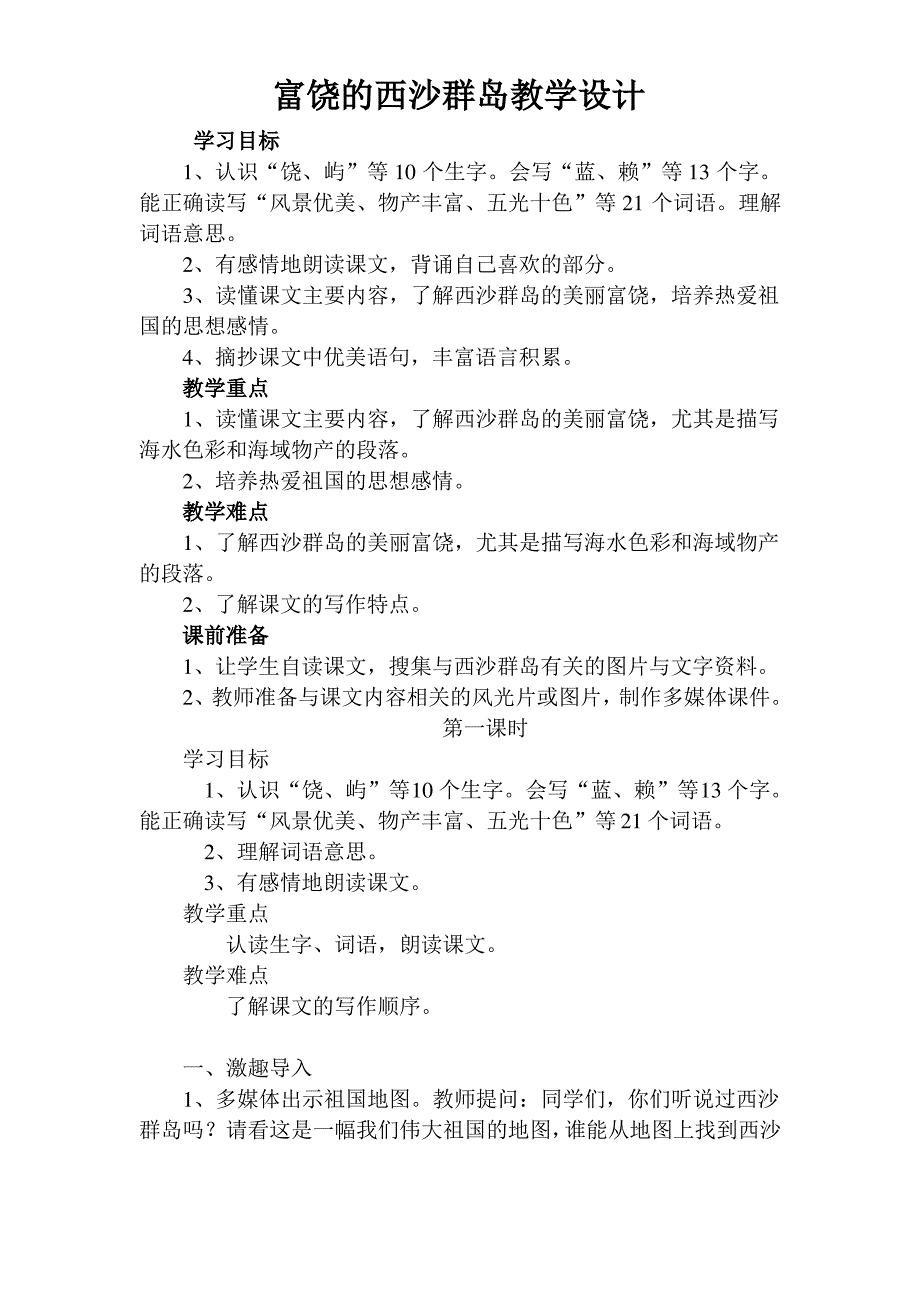 富饶的西沙群岛教学设计

学习目标

1、认识“饶、屿”等 10 个生字。会写“蓝、赖”等 13 个字。能正确读写“风景优美、物产丰富、五光十色”等 21 个词语。理解词语意思。

2、有感情地朗读课文，背诵自己喜欢的部分。

3、读懂课文主要内容，了解西沙群岛的美丽富饶，培养热爱祖国的思想感情。

4、摘抄课文中优美语句，丰富语言积累。

教学重点

1、读懂课文主要内容，了解西沙群岛的美丽富饶，尤其是描写海水色彩和海域物产的段落。

2、培养热爱祖国的思想感情。

教学难点

1、了解西沙群岛的美丽富饶，尤其是描写海水色彩和海域物产的段落。

2、了解课文的写作特点。

课前准备

1、让学生自读课文，搜集与西沙群岛有关的图片与文字资料。

2、教师准备与课文内容相关的风光片或图片，制作多媒体课件。

第一课时

学习目标

1、认识“饶、屿”等10 个生字。会写“蓝、赖”等13 个字。能正确读写“风景优美、物产丰富、五光十色”等 21 个词语。

2、理解词语意思。

3、有感情地朗读课文。

教学重点

认读生字、词语，朗读课文。

教学难点

了解课文的写作顺序。

一、激趣导入

1、多媒体出示祖国地图。教师提问：同学们，你们听说过西沙群岛吗？请看这是一幅我们伟大祖国的地图，谁能从地图上找到西沙